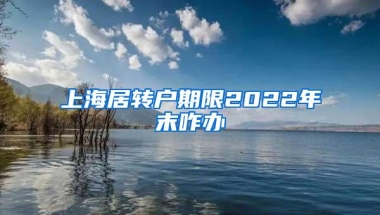 上海居转户期限2022年末咋办